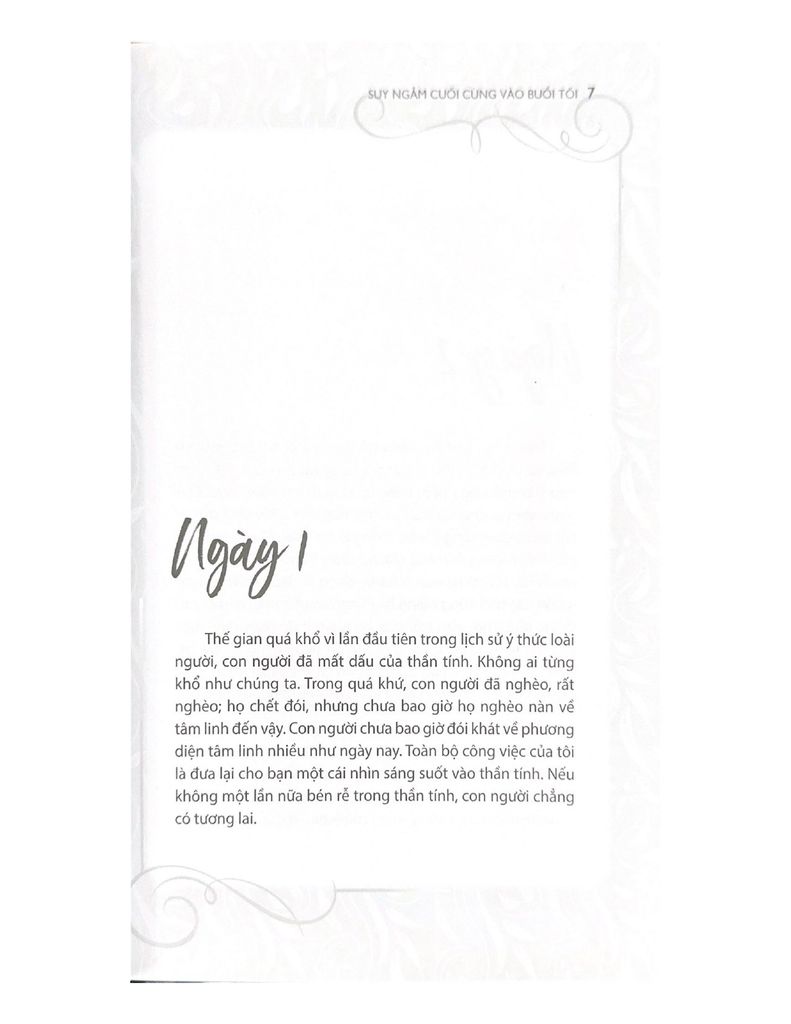 SUY NGẪM CUỐI CÙNG VÀO BUỔI TỐI 7

Ngày 1

Thế gian quá khổ vì lần đầu tiên trong lịch sử ý thức loài người, con người đã mất dấu của thần tính. Không ai từng khổ như chúng ta. Trong quá khứ, con người đã nghèo, rất nghèo; họ chết đói, nhưng chưa bao giờ họ nghèo nàn về tâm linh đến vậy. Con người chưa bao giờ đói khát về phương diện tâm linh nhiều như ngày nay. Toàn bộ công việc của tôi là đưa lại cho bạn một cái nhìn sáng suốt vào thần tính. Nếu không một lần nữa bén rễ trong thần tính, con người chẳng có tương lai.